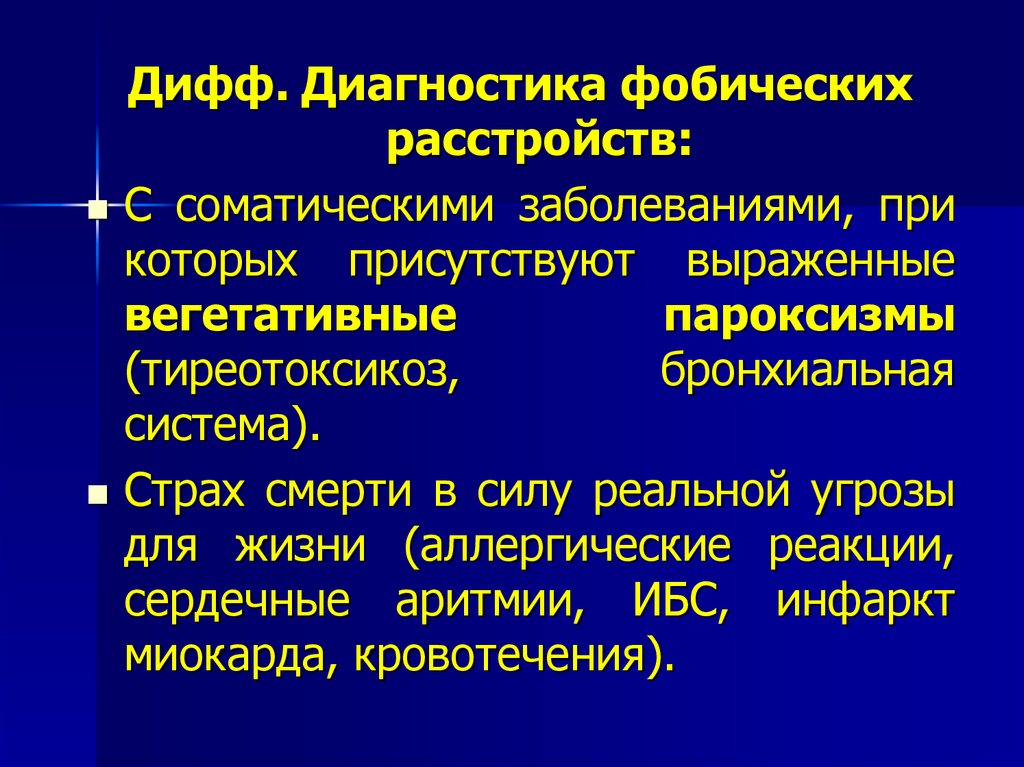 Дифф. Диагностика фобических расстройств:

С соматическими заболеваниями, при которых присутствуют выраженные вегетативные пароксизмы (тиреотоксикоз, бронхиальная система).

Страх смерти в силу реальной угрозы для жизни (аллергические реакции, сердечные аритмии, ИБС, инфаркт миокарда, кровотечения).